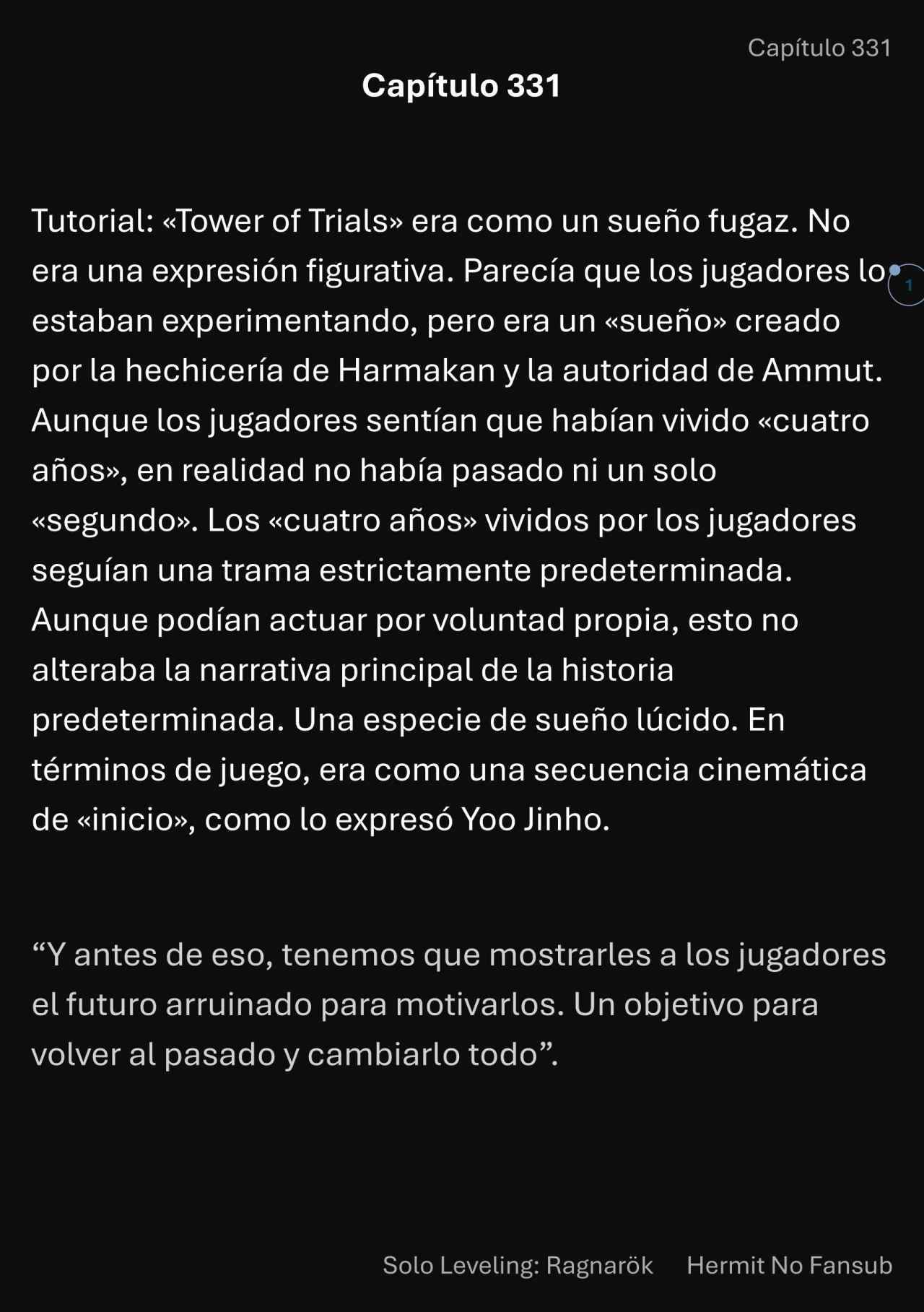 Capítulo 331

Capítulo 331

Tutorial: «Tower of Trials» era como un sueño fugaz. No era una expresión figurativa. Parecía que los jugadores lo estaban experimentando, pero era un «sueño» creado por la hechicería de Harmakan y la autoridad de Ammut. Aunque los jugadores sentían que habían vivido «cuatro años», en realidad no había pasado ni un solo «segundo». Los «cuatro años» vividos por los jugadores seguían una trama estrictamente predeterminada. Aunque podían actuar por voluntad propia, esto no alteraba la narrativa principal de la historia predeterminada. Una especie de sueño lúcido. En términos de juego, era como una secuencia cinemática de «inicio», como lo expresó Yoo Jinho.

1

“Y antes de eso, tenemos que mostrarles a los jugadores el futuro arruinado para motivarlos. Un objetivo para volver al pasado y cambiarlo todo”.

Solo Leveling: Ragnarök Hermit No Fansub